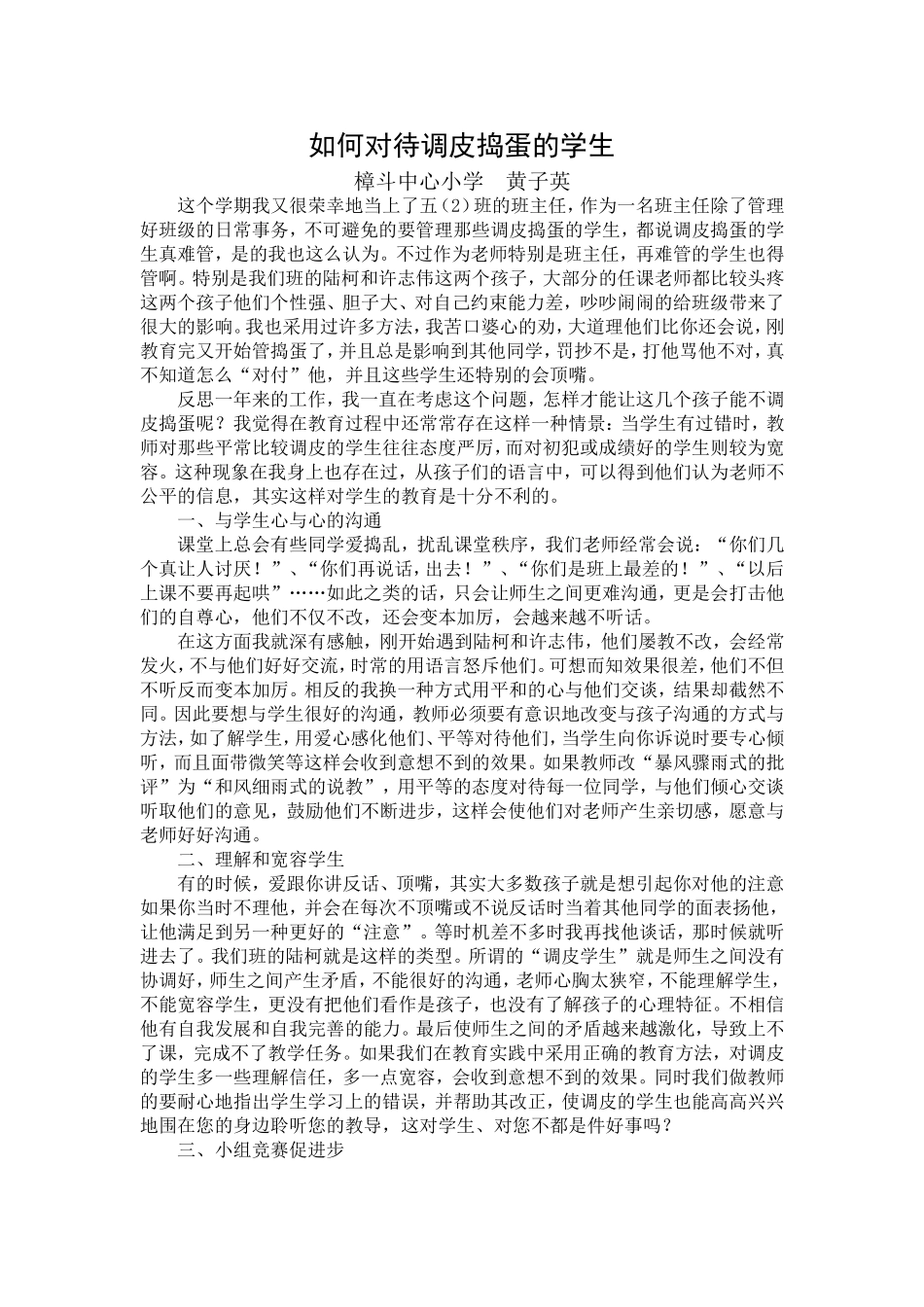 如何对待调皮捣蛋的学生

樟斗中心小学　黄子英

这个学期我又很荣幸地当上了五（2）班的班主任，作为一名班主任除了管理好班级的日常事务，不可避免的要管理那些调皮捣蛋的学生，都说调皮捣蛋的学生真难管，是的我也这么认为。不过作为老师特别是班主任，再难管的学生也得管啊。特别是我们班的陆柯和许志伟这两个孩子，大部分的任课老师都比较头疼这两个孩子他们个性强、胆子大、对自己约束能力差，吵吵闹闹的给班级带来了很大的影响。我也采用过许多方法，我苦口婆心的劝，大道理他们比你还会说，刚教育完又开始管捣蛋了，并且总是影响到其他同学，罚抄不是，打他骂他不对，真不知道怎么“对付”他，并且这些学生还特别的会顶嘴。

反思一年来的工作，我一直在考虑这个问题，怎样才能让这几个孩子能不调皮捣蛋呢？我觉得在教育过程中还常常存在这样一种情景：当学生有过错时，教师对那些平常比较调皮的学生往往态度严厉，而对初犯或成绩好的学生则较为宽容。这种现象在我身上也存在过，从孩子们的语言中，可以得到他们认为老师不公平的信息，其实这样对学生的教育是十分不利的。

一、与学生心与心的沟通

课堂上总会有些同学爱捣乱，扰乱课堂秩序，我们老师经常会说：“你们几个真让人讨厌！”、“你们再说话，出去！”、“你们是班上最差的！”、“以后上课不要再起哄”……如此之类的话，只会让师生之间更难沟通，更是会打击他们的自尊心，他们不仅不改，还会变本加厉，会越来越不听话。

在这方面我就深有感触，刚开始遇到陆柯和许志伟，他们屡教不改，会经常发火，不与他们好好交流，时常的用语言怒斥他们。可想而知效果很差，他们不但不听反而变本加厉。相反的我换一种方式用平和的心与他们交谈，结果却截然不同。因此要想与学生很好的沟通，教师必须要有意识地改变与孩子沟通的方式与方法，如了解学生，用爱心感化他们、平等对待他们，当学生向你诉说时要专心倾听，而且面带微笑等这样会收到意想不到的效果。如果教师改“暴风骤雨式的批评”为“和风细雨式的说教”，用平等的态度对待每一位同学，与他们倾心交谈听取他们的意见，鼓励他们不断进步，这样会使他们对老师产生亲切感，愿意与老师好好沟通。

二、理解和宽容学生

有的时候，爱跟你讲反话、顶嘴，其实大多数孩子就是想引起你对他的注意如果你当时不理他，并会在每次不顶嘴或不说反话时当着其他同学的面表扬他，让他满足到另一种更好的“注意”。等时机差不多时我再找他谈话，那时候就听进去了。我们班的陆柯就是这样的类型。所谓的“调皮学生”就是师生之间没有协调好，师生之间产生矛盾，不能很好的沟通，老师心胸太狭窄，不能理解学生，不能宽容学生，更没有把他们看作是孩子，也没有了解孩子的心理特征。不相信他有自我发展和自我完善的能力。最后使师生之间的矛盾越来越激化，导致上不了课，完成不了教学任务。如果我们在教育实践中采用正确的教育方法，对调皮的学生多一些理解信任，多一点宽容，会收到意想不到的效果。同时我们做教师的要耐心地指出学生学习上的错误，并帮助其改正，使调皮的学生也能高高兴兴地围在您的身边聆听您的教导，这对学生、对您不都是件好事吗？

三、小组竞赛促进步